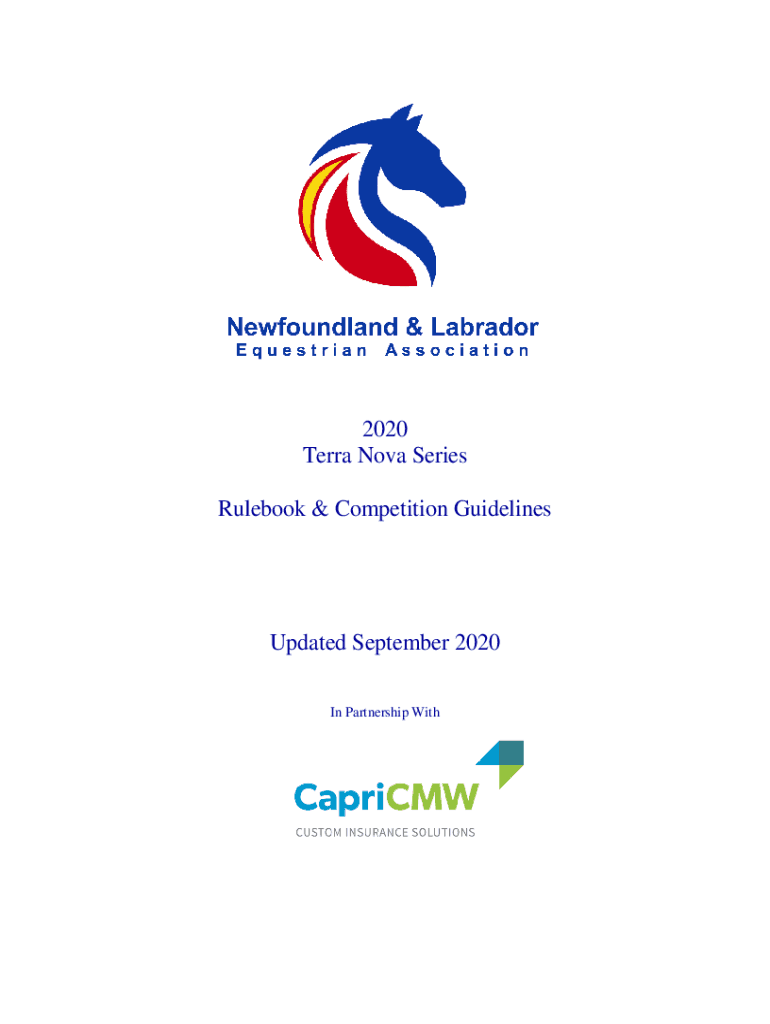 Newfoundland & Labrador
Equestrian Association

2020
Terra Nova Series

Rulebook & Competition Guidelines

Updated September 2020

In Partnership With

CapriCMW
CUSTOM INSURANCE SOLUTIONS